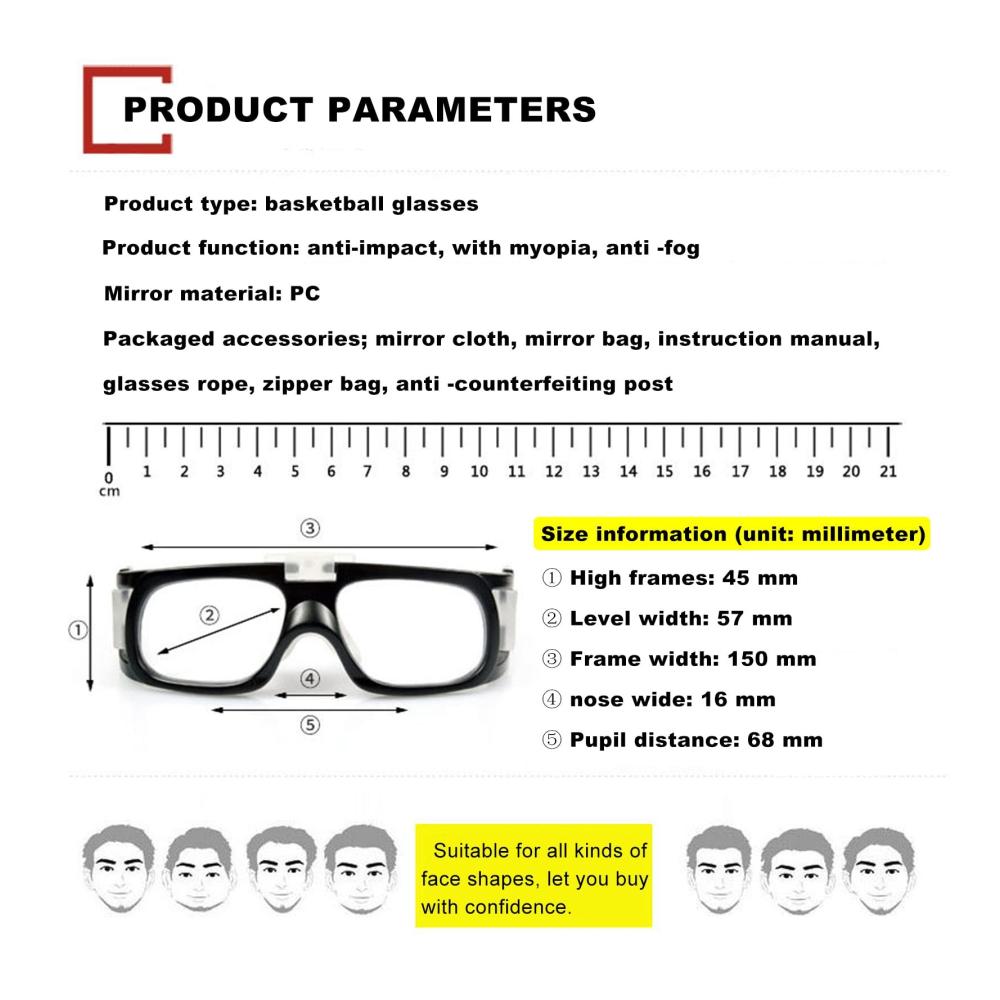 PRODUCT PARAMETERS

Product type: basketball glasses

Product function: anti-impact, with myopia, anti -fog

Mirror material: PC

Packaged accessories; mirror cloth, mirror bag, instruction manual, glasses rope, zipper bag, anti -counterfeiting post

0 cm 1 2 3 4 5 6 7 8 9 10 11 12 13 14 15 16 17 18 19 20 21

③
①
②
④
⑤

Size information (unit: millimeter)

① High frames: 45 mm

② Level width: 57 mm

③ Frame width: 150 mm

④ nose wide: 16 mm

⑤ Pupil distance: 68 mm

Suitable for all kinds of face shapes, let you buy with confidence.